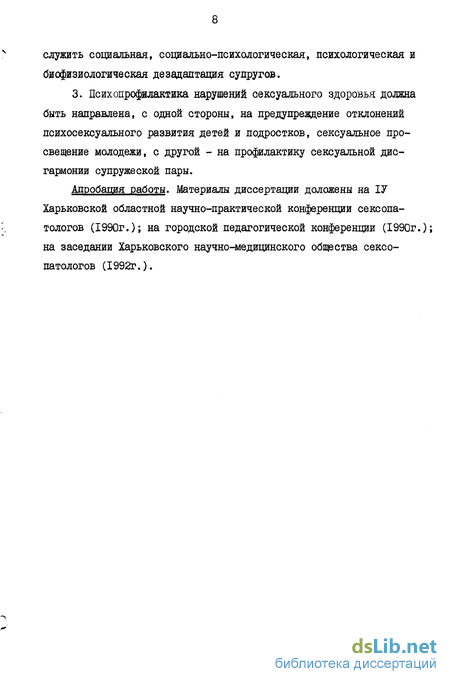 8

служить социальная, социально-психологическая, психологическая и биофизиологическая дезадаптация супругов.

3. Психопрофилактика нарушений сексуального здоровья должна быть направлена, с одной стороны, на предупреждение отклонений психосексуального развития детей и подростков, сексуальное просвещение молодежи, с другой - на профилактику сексуальной дисгармонии супружеской пары.

Апробация работы. Материалы диссертации доложены на IУ Харьковской областной научно-практической конференции сексопатологов (I990г.); на городской педагогической конференции (I990г.); на заседании Харьковского научно-медицинского общества сексопатологов (I992г.).

dsLib.net
библиотека диссертаций